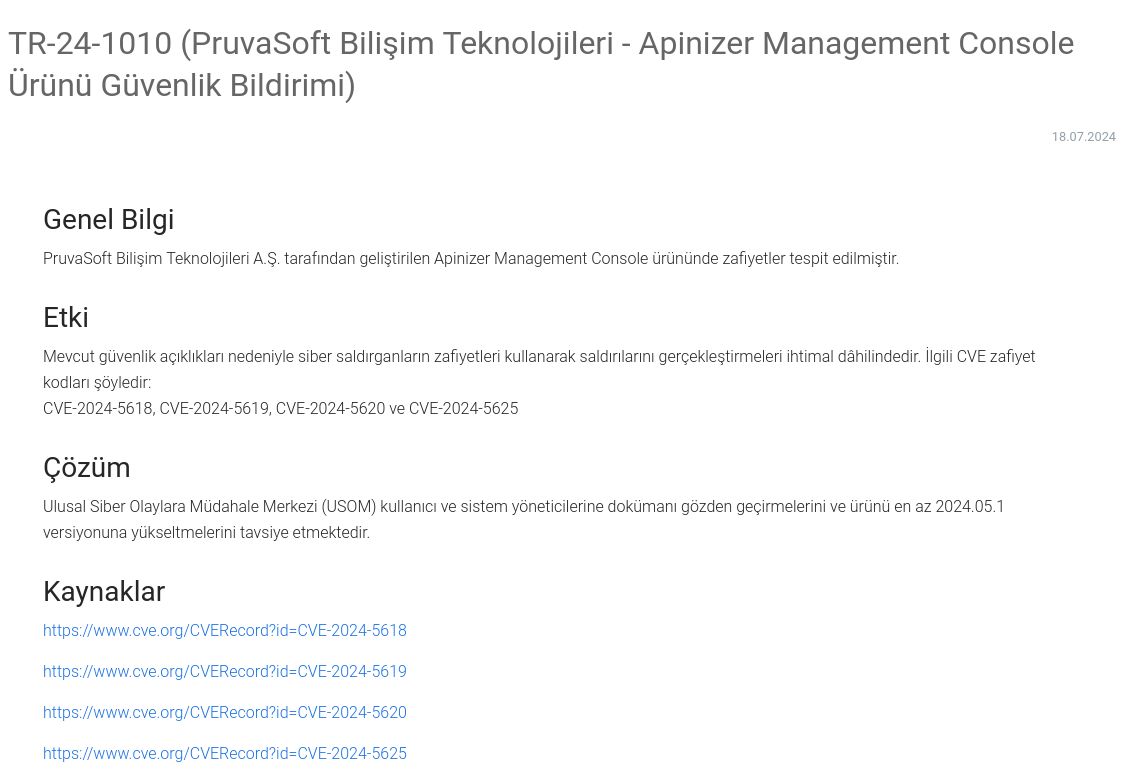 TR-24-1010 (PruvaSoft Bilişim Teknolojileri - Apinizer Management Console Ürünü Güvenlik Bildirimi)

18.07.2024

Genel Bilgi

PruvaSoft Bilişim Teknolojileri A.Ş. tarafından geliştirilen Apinizer Management Console ürününde zafiyetler tespit edilmiştir.

Etki

Mevcut güvenlik açıklıkları nedeniyle siber saldırganların zafiyetleri kullanarak saldırılarını gerçekleştirmeleri ihtimal dâhilindedir. İlgili CVE zafiyet kodları şöyledir:
CVE-2024-5618, CVE-2024-5619, CVE-2024-5620 ve CVE-2024-5625

Çözüm

Ulusal Siber Olaylara Müdahale Merkezi (USOM) kullanıcı ve sistem yöneticilerine dokümanı gözden geçirmelerini ve ürünü en az 2024.05.1 versiyonuna yükseltmelerini tavsiye etmektedir.

Kaynaklar

https://www.cve.org/CVERecord?id=CVE-2024-5618

https://www.cve.org/CVERecord?id=CVE-2024-5619

https://www.cve.org/CVERecord?id=CVE-2024-5620

https://www.cve.org/CVERecord?id=CVE-2024-5625